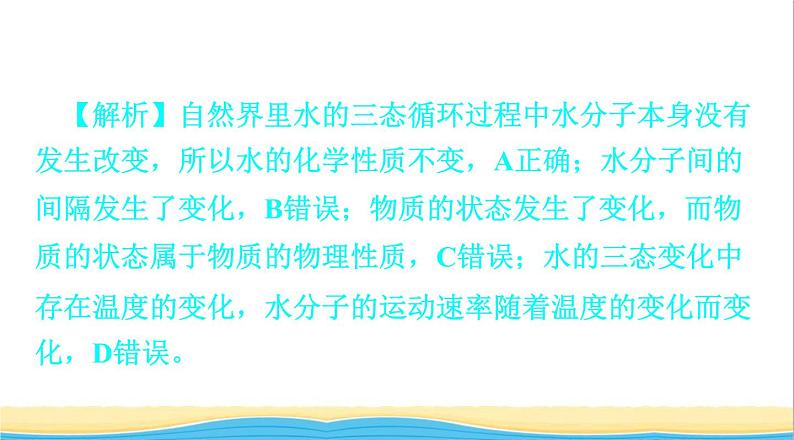 【解析】自然界里水的三态循环过程中水分子本身没有发生改变，所以水的化学性质不变，A正确；水分子间的间隔发生了变化，B错误；物质的状态发生了变化，而物质的状态属于物质的物理性质，C错误；水的三态变化中存在温度的变化，水分子的运动速率随着温度的变化而变化，D错误。